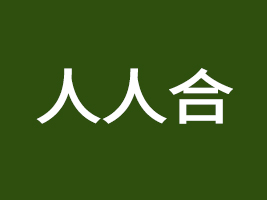 人人合